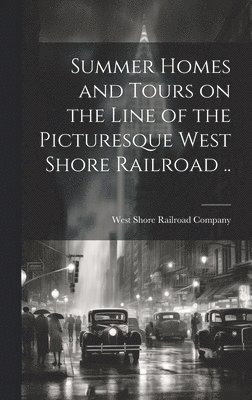 Summer Homes and Tours on the Line of the Picturesque West Shore Railroad ..

West Shore Railroad Company